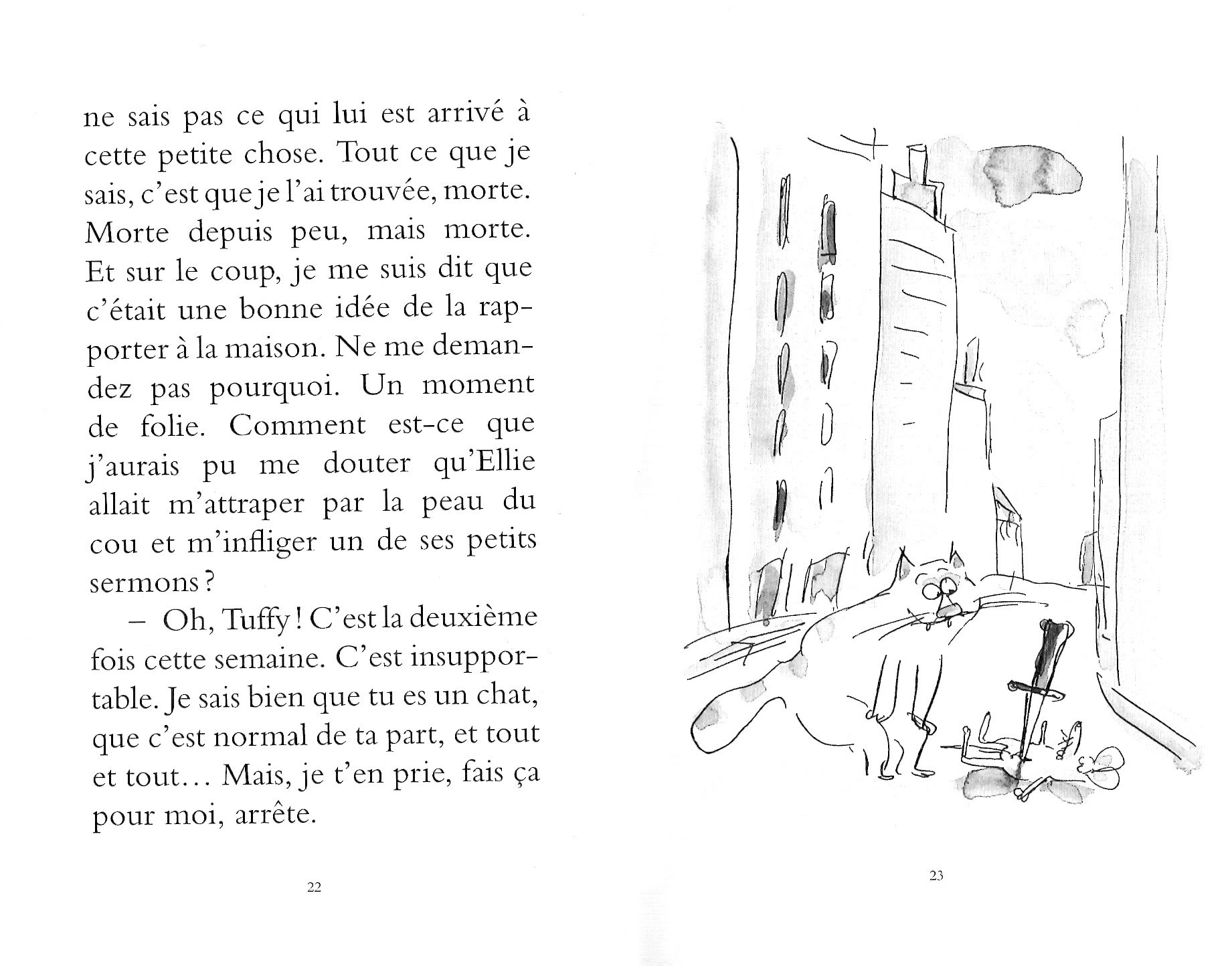 ne sais pas ce qui lui est arrivé à cette petite chose. Tout ce que je sais, c'est que je l'ai trouvée, morte. Morte depuis peu, mais morte. Et sur le coup, je me suis dit que c'était une bonne idée de la rapporter à la maison. Ne me demandez pas pourquoi. Un moment de folie. Comment est-ce que j'aurais pu me douter qu'Ellie allait m'attraper par la peau du cou et m'infliger un de ses petits sermons ?

– Oh, Tuffy ! C'est la deuxième fois cette semaine. C'est insupportable. Je sais bien que tu es un chat, que c'est normal de ta part, et tout et tout… Mais, je t'en prie, fais ça pour moi, arrête.

22

23